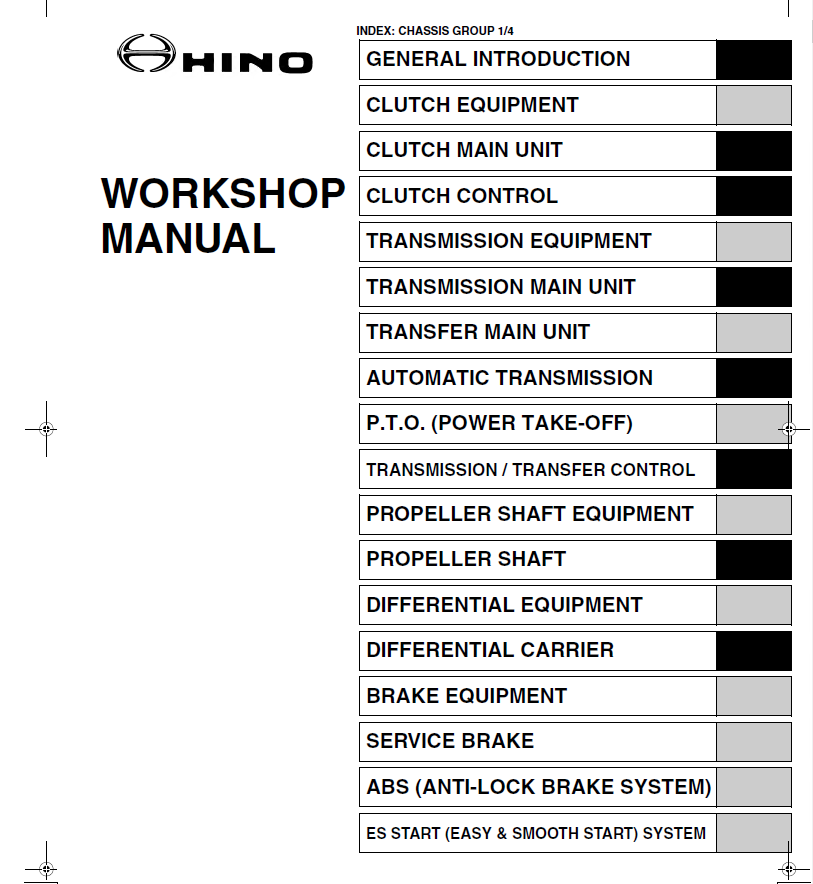 HINO

WORKSHOP MANUAL

INDEX: CHASSIS GROUP 1/4

GENERAL INTRODUCTION

CLUTCH EQUIPMENT

CLUTCH MAIN UNIT

CLUTCH CONTROL

TRANSMISSION EQUIPMENT

TRANSMISSION MAIN UNIT

TRANSFER MAIN UNIT

AUTOMATIC TRANSMISSION

P.T.O. (POWER TAKE-OFF)

TRANSMISSION / TRANSFER CONTROL

PROPELLER SHAFT EQUIPMENT

PROPELLER SHAFT

DIFFERENTIAL EQUIPMENT

DIFFERENTIAL CARRIER

BRAKE EQUIPMENT

SERVICE BRAKE

ABS (ANTI-LOCK BRAKE SYSTEM)

ES START (EASY & SMOOTH START) SYSTEM